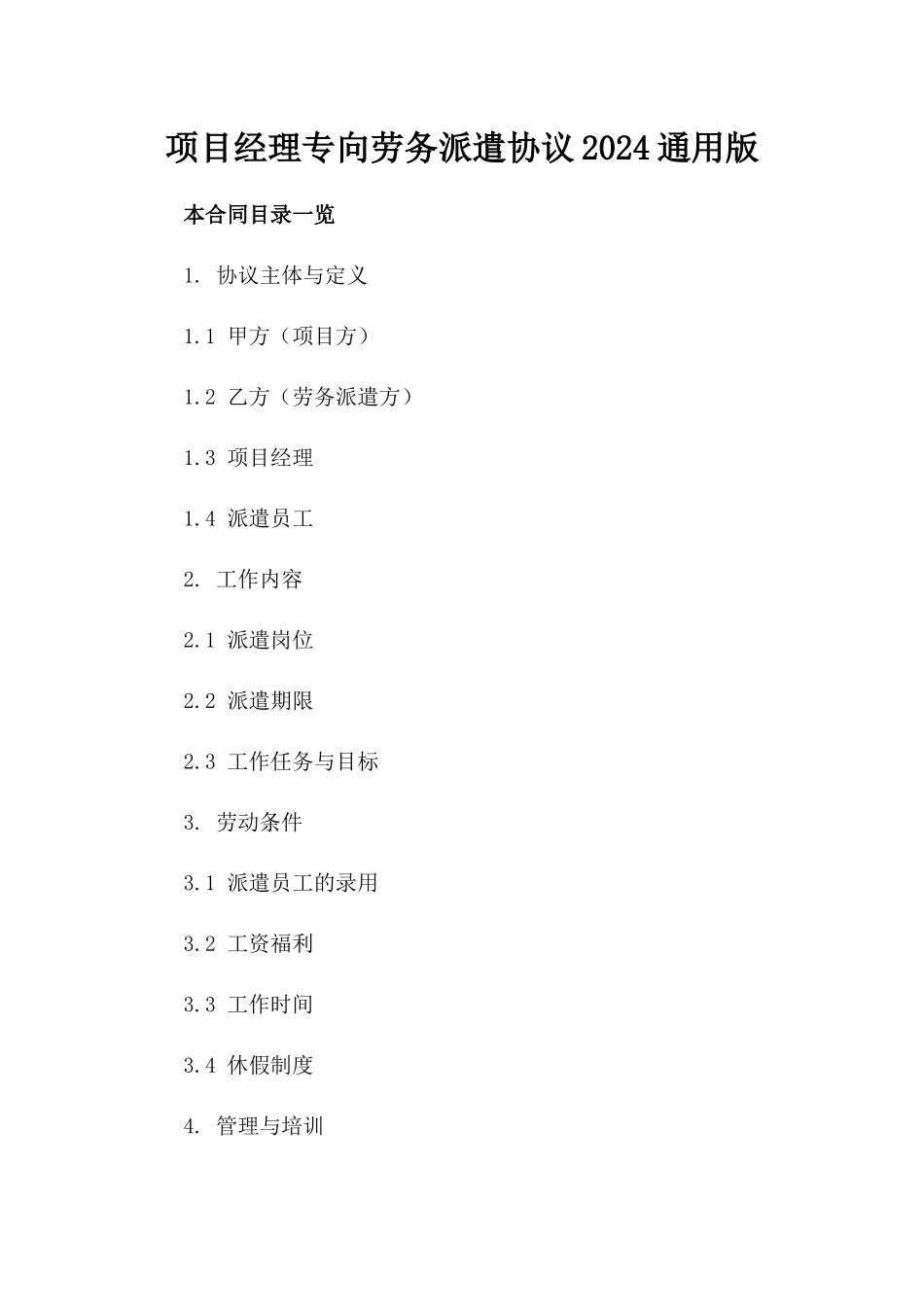 项目经理专向劳务派遣协议2024通用版

本合同目录一览

1. 协议主体与定义

1.1 甲方（项目方）

1.2 乙方（劳务派遣方）

1.3 项目经理

1.4 派遣员工

2. 工作内容

2.1 派遣岗位

2.2 派遣期限

2.3 工作任务与目标

3. 劳动条件

3.1 派遣员工的录用

3.2 工资福利

3.3 工作时间

3.4 休假制度

4. 管理与培训